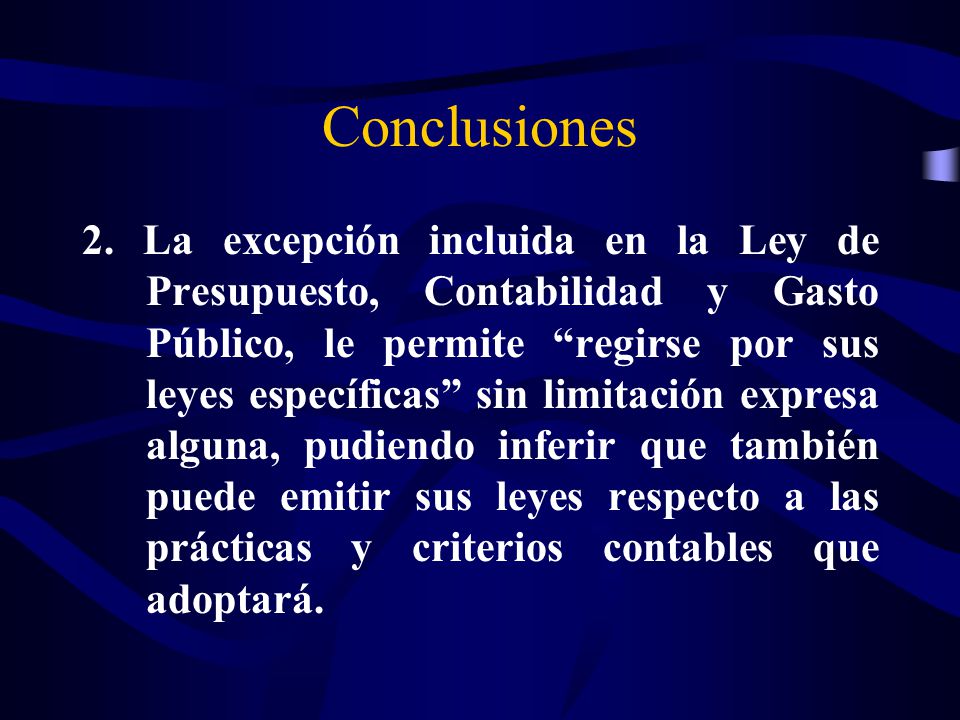 Conclusiones

2. La excepción incluida en la Ley de Presupuesto, Contabilidad y Gasto Público, le permite “regirse por sus leyes específicas” sin limitación expresa alguna, pudiendo inferir que también puede emitir sus leyes respecto a las prácticas y criterios contables que adoptará.